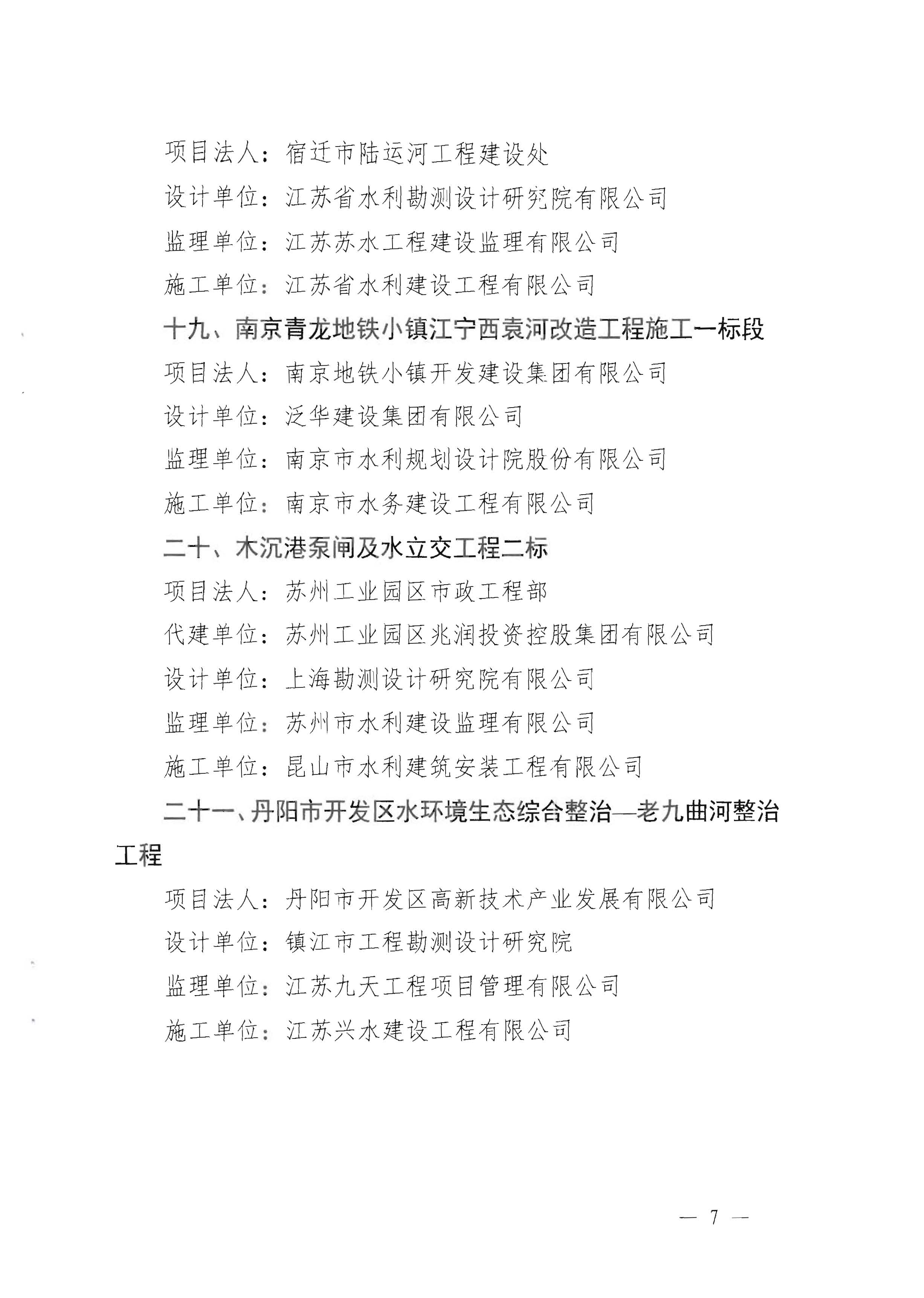 项目法人：宿迁市陆运河工程建设处

设计单位：江苏省水利勘测设计研究院有限公司

监理单位：江苏苏水工程建设监理有限公司

施工单位：江苏省水利建设工程有限公司

十九、南京青龙地铁小镇江宁西袁河改造工程施工一标段

项目法人：南京地铁小镇开发建设集团有限公司

设计单位：泛华建设集团有限公司

监理单位：南京市水利规划设计院股份有限公司

施工单位：南京市水务建设工程有限公司

二十、木沉港泵闸及水立交工程二标

项目法人：苏州工业园区市政工程部

代建单位：苏州工业园区兆润投资控股集团有限公司

设计单位：上海勘测设计研究院有限公司

监理单位：苏州市水利建设监理有限公司

施工单位：昆山市水利建筑安装工程有限公司

二十一、丹阳市开发区水环境生态综合整治—老九曲河整治工程

项目法人：丹阳市开发区高新技术产业发展有限公司

设计单位：镇江市工程勘测设计研究院

监理单位：江苏九天工程项目管理有限公司

施工单位：江苏兴水建设工程有限公司

— 7 —